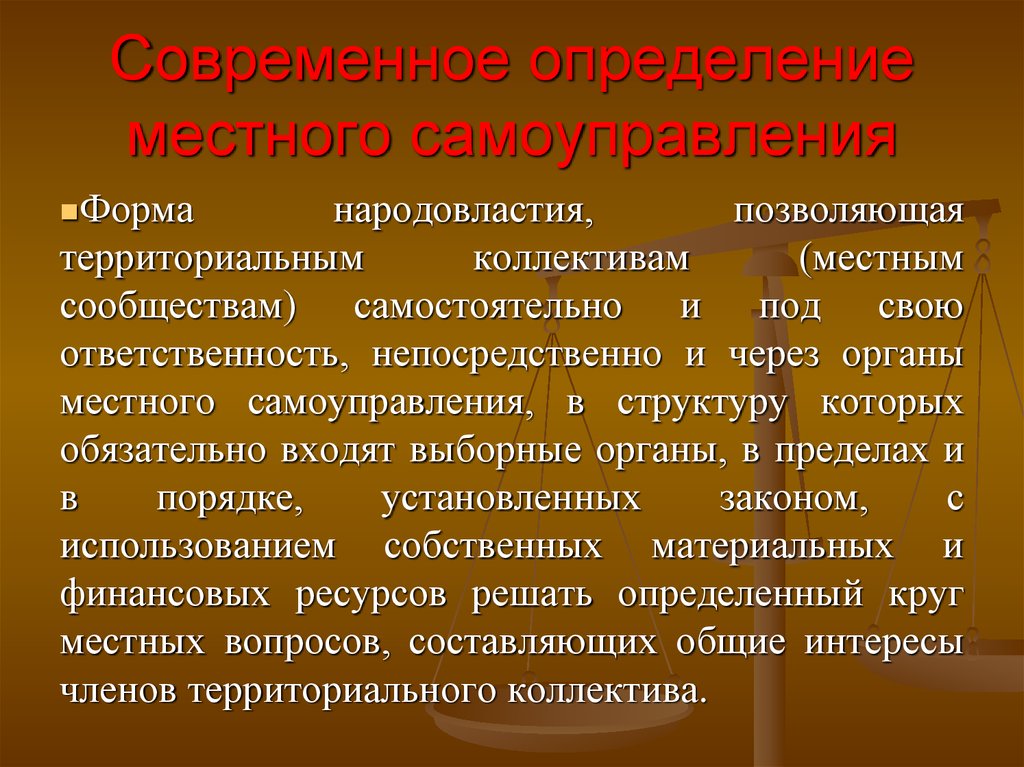 Современное определение местного самоуправления

Форма народовластия, позволяющая территориальным коллективам (местным сообществам) самостоятельно и под свою ответственность, непосредственно и через органы местного самоуправления, в структуру которых обязательно входят выборные органы, в пределах и в порядке, установленных законом, с использованием собственных материальных и финансовых ресурсов решать определенный круг местных вопросов, составляющих общие интересы членов территориального коллектива.